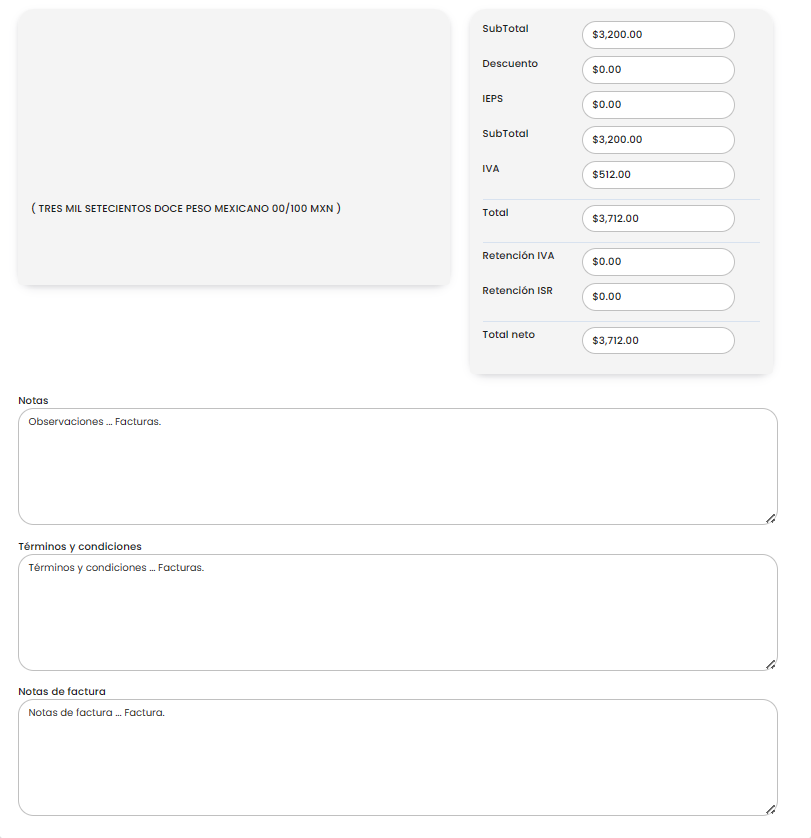 ( TRES MIL SETECIENTOS DOCE PESO MEXICANO 00/100 MXN )

SubTotal $3,200.00
Descuento $0.00
IEPS $0.00
SubTotal $3,200.00
IVA $512.00
Total $3,712.00
Retención IVA $0.00
Retención ISR $0.00
Total neto $3,712.00

Notas
Observaciones ... Facturas.

Términos y condiciones
Términos y condiciones ... Facturas.

Notas de factura
Notas de factura ... Factura.